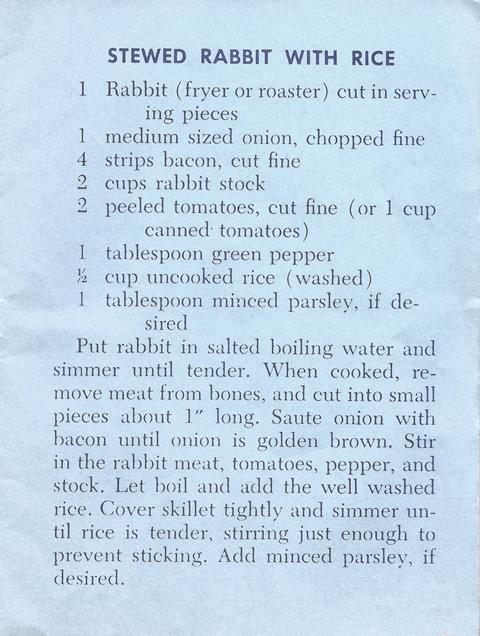 STEWED RABBIT WITH RICE

1 Rabbit (fryer or roaster) cut in serving pieces
1 medium sized onion, chopped fine
4 strips bacon, cut fine
2 cups rabbit stock
2 peeled tomatoes, cut fine (or 1 cup canned tomatoes)
1 tablespoon green pepper
½ cup uncooked rice (washed)
1 tablespoon minced parsley, if desired

Put rabbit in salted boiling water and simmer until tender. When cooked, remove meat from bones, and cut into small pieces about 1" long. Saute onion with bacon until onion is golden brown. Stir in the rabbit meat, tomatoes, pepper, and stock. Let boil and add the well washed rice. Cover skillet tightly and simmer until rice is tender, stirring just enough to prevent sticking. Add minced parsley, if desired.